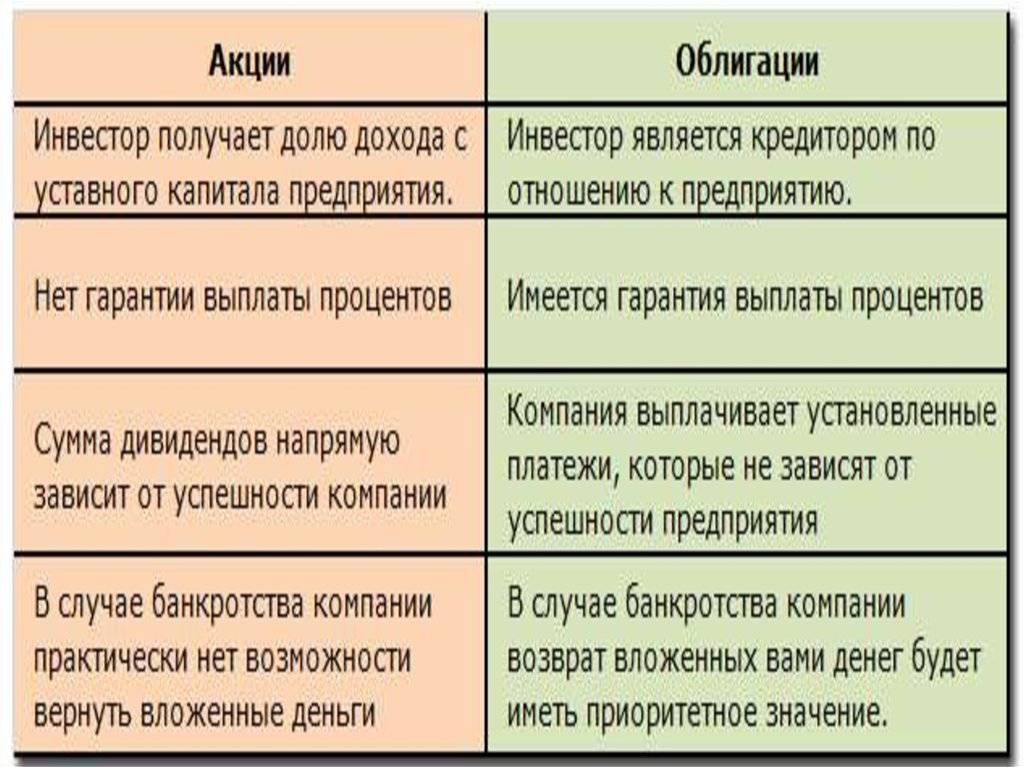 | Акции | Облигации |
|---|---|
| Инвестор получает долю дохода с уставного капитала предприятия. | Инвестор является кредитором по отношению к предприятию. |
| Нет гарантии выплаты процентов | Имеется гарантия выплаты процентов |
| Сумма дивидендов напрямую зависит от успешности компании | Компания выплачивает установленные платежи, которые не зависят от успешности предприятия |
| В случае банкротства компании практически нет возможности вернуть вложенные деньги | В случае банкротства компании возврат вложенных вами денег будет иметь приоритетное значение. |